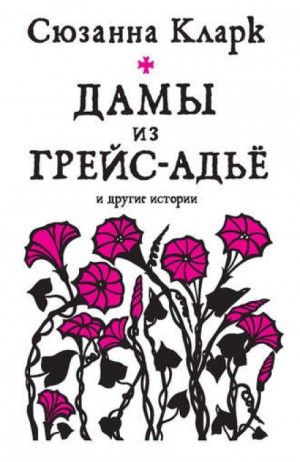 Сюзанна Кларк

ДАМЫ
ИЗ
ГРЕЙС-АДЬЁ

и другие истории